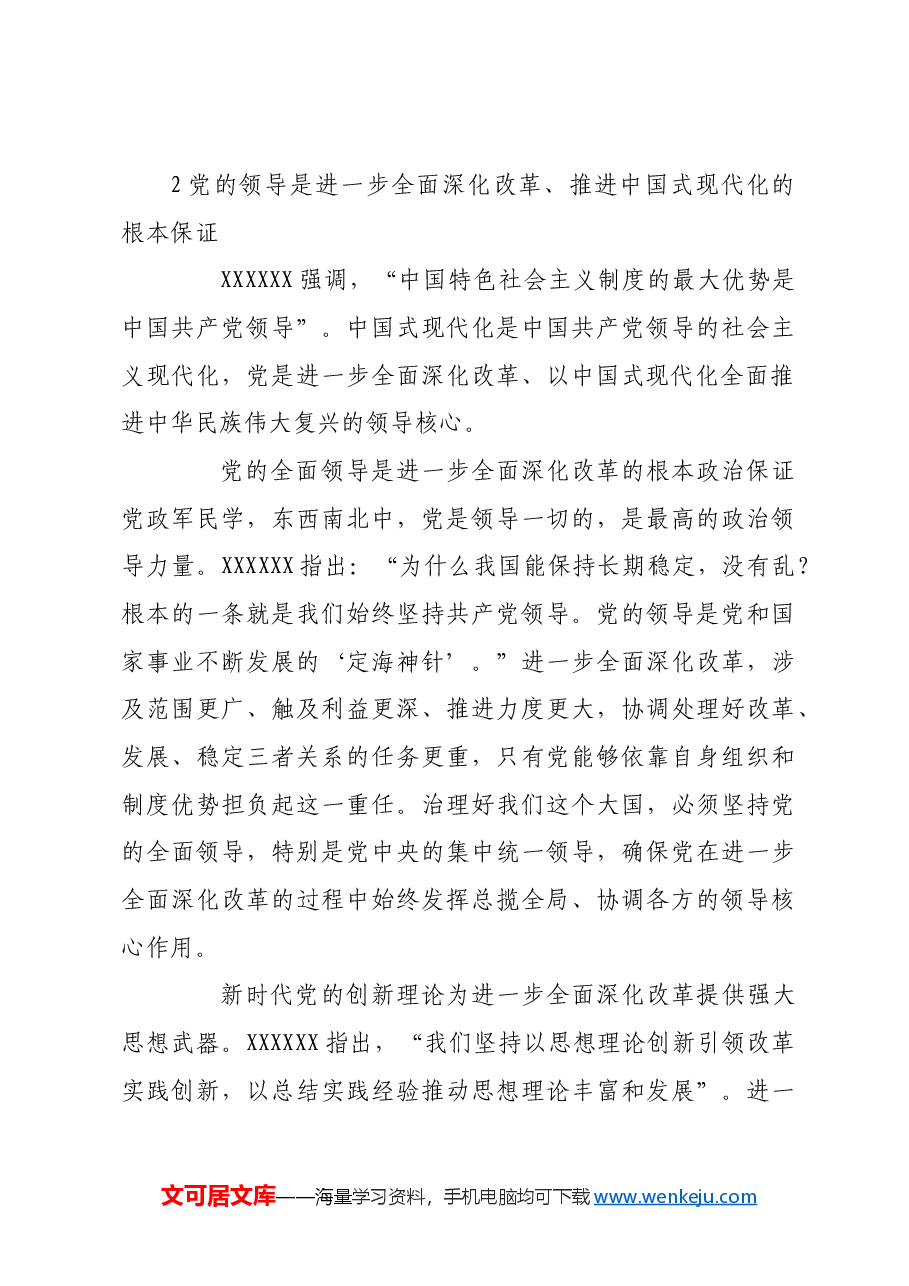 2党的领导是进一步全面深化改革、推进中国式现代化的根本保证

XXXXXX强调，“中国特色社会主义制度的最大优势是中国共产党领导”。中国式现代化是中国共产党领导的社会主义现代化，党是进一步全面深化改革、以中国式现代化全面推进中华民族伟大复兴的领导核心。

党的全面领导是进一步全面深化改革的根本政治保证党政军民学，东西南北中，党是领导一切的，是最高的政治领导力量。XXXXXX指出：“为什么我国能保持长期稳定，没有乱？根本的一条就是我们始终坚持共产党领导。党的领导是党和国家事业不断发展的‘定海神针’。”进一步全面深化改革，涉及范围更广、触及利益更深、推进力度更大，协调处理好改革、发展、稳定三者关系的任务更重，只有党能够依靠自身组织和制度优势担负起这一重任。治理好我们这个大国，必须坚持党的全面领导，特别是党中央的集中统一领导，确保党在进一步全面深化改革的过程中始终发挥总揽全局、协调各方的领导核心作用。

新时代党的创新理论为进一步全面深化改革提供强大思想武器。XXXXXX指出，“我们坚持以思想理论创新引领改革实践创新，以总结实践经验推动思想理论丰富和发展”。进一

文可居文库——海量学习资料，手机电脑均可下载www.wenkeju.com